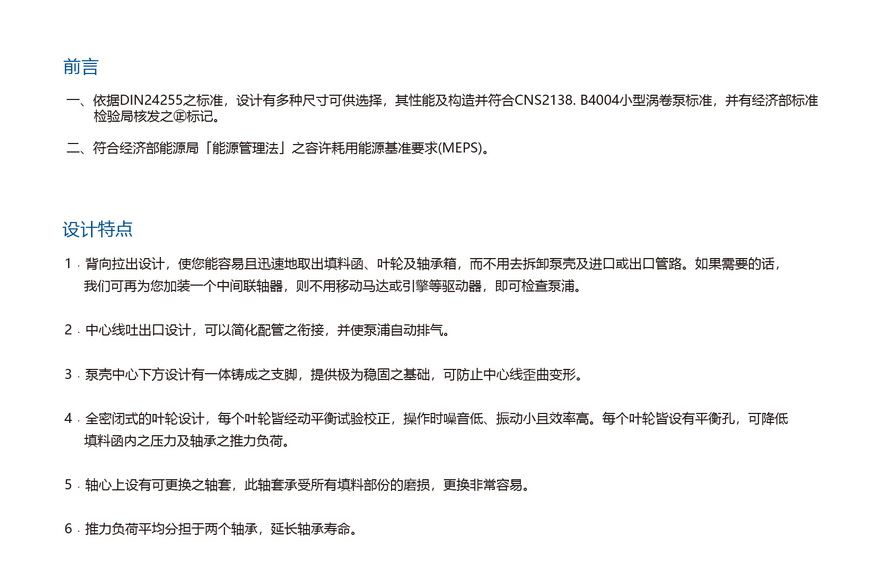 前言

一、依据DIN24255之标准，设计有多种尺寸可供选择，其性能及构造并符合CNS2138. B4004小型涡卷泵标准，并有经济部标准检验局核发之㊣标记。

二、符合经济部能源局「能源管理法」之容许耗用能源基准要求(MEPS)。

设计特点

1．背向拉出设计，使您能容易且迅速地取出填料函、叶轮及轴承箱，而不用去拆卸泵壳及进口或出口管路。如果需要的话，我们可再为您加装一个中间联轴器，则不用移动马达或引擎等驱动器，即可检查泵浦。

2．中心线吐出口设计，可以简化配管之衔接，并使泵浦自动排气。

3．泵壳中心下方设计有一体铸成之支脚，提供极为稳固之基础，可防止中心线歪曲变形。

4．全密闭式的叶轮设计，每个叶轮皆经动平衡试验校正，操作时噪音低、振动小且效率高。每个叶轮皆设有平衡孔，可降低填料函内之压力及轴承之推力负荷。

5．轴心上设有可更换之轴套，此轴套承受所有填料部份的磨损，更换非常容易。

6．推力负荷平均分担于两个轴承，延长轴承寿命。